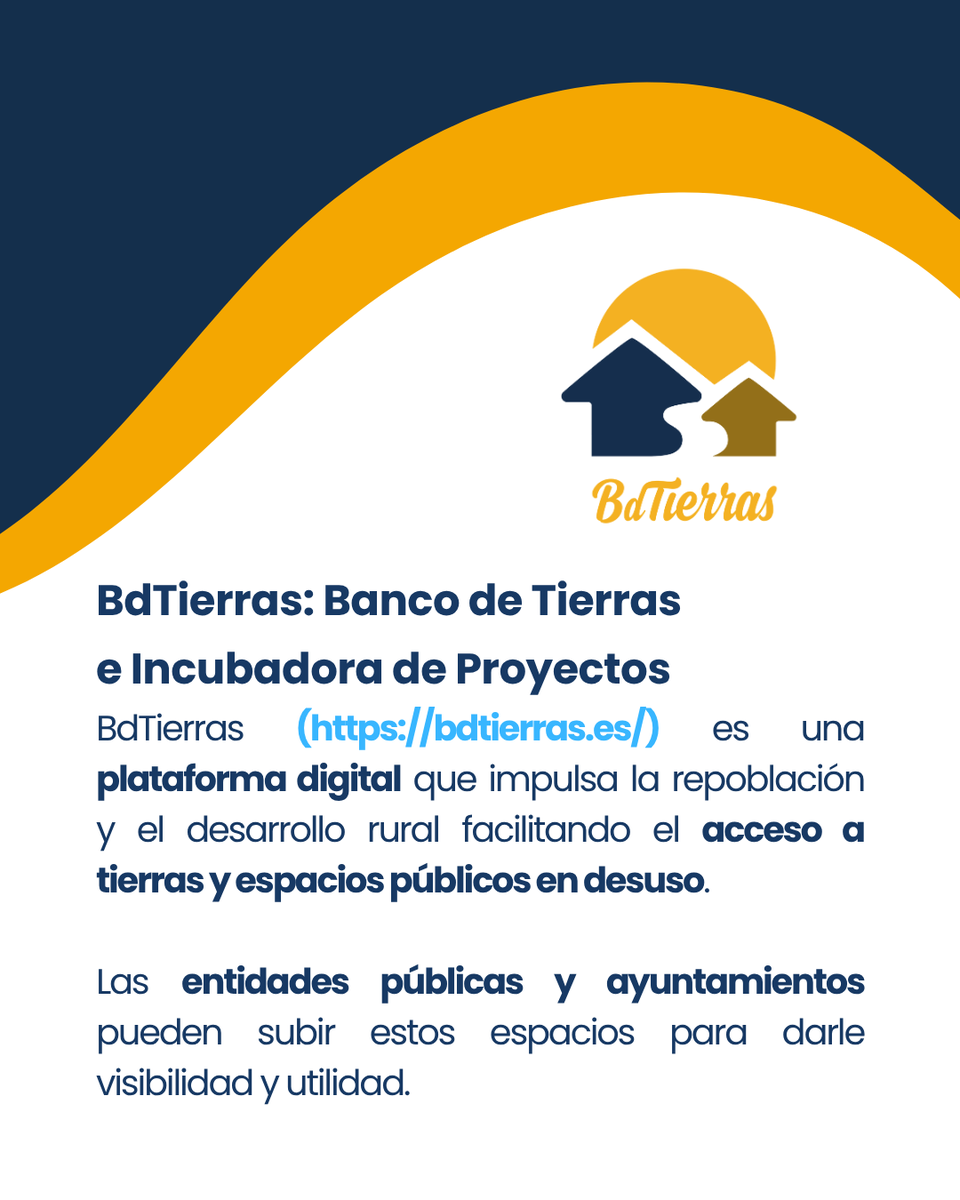 BdTierras

BdTierras: Banco de Tierras
e Incubadora de Proyectos

BdTierras (https://bdtierras.es/) es una plataforma digital que impulsa la repoblación y el desarrollo rural facilitando el acceso a tierras y espacios públicos en desuso.

Las entidades públicas y ayuntamientos pueden subir estos espacios para darle visibilidad y utilidad.